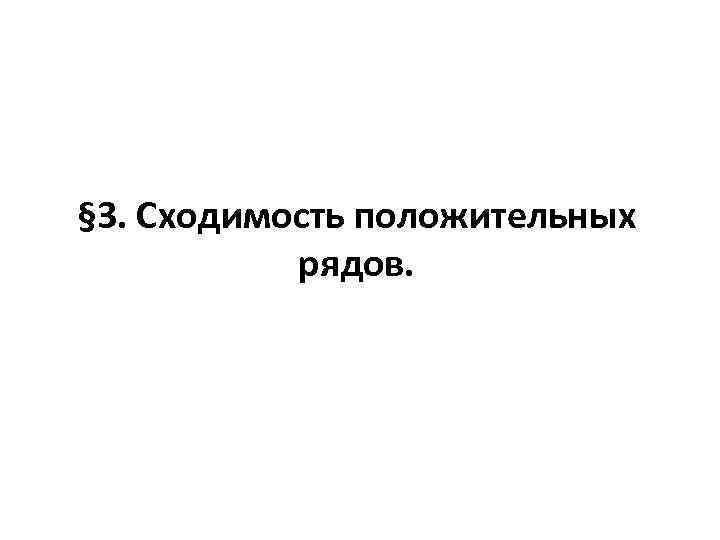 §3. Сходимость положительных рядов.